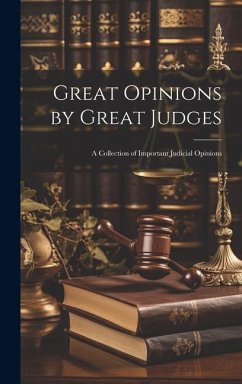 Great Opinions by Great Judges

A Collection of Important Judicial Opinions